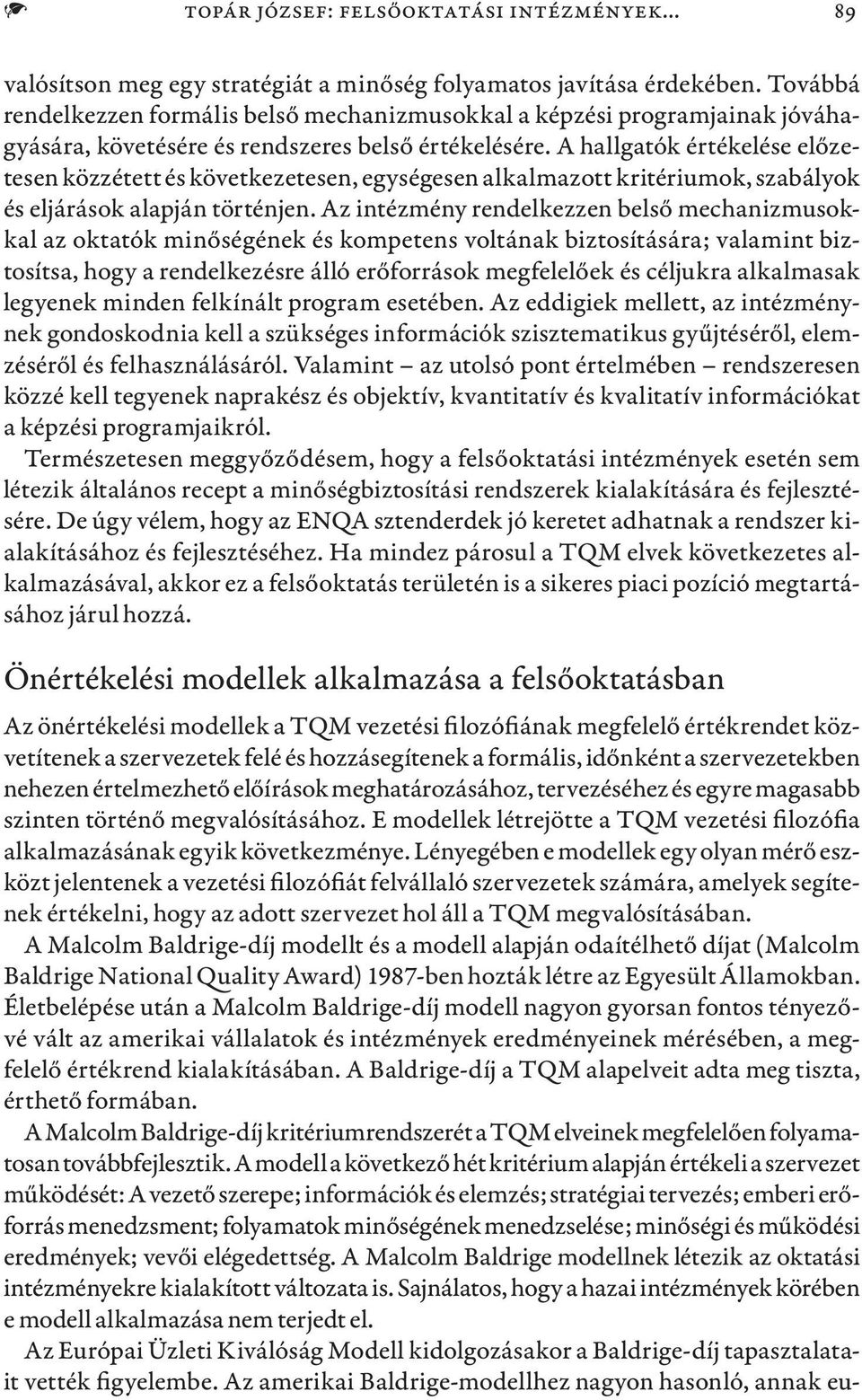 TOPÁR JÓZSEF: FELSŐOKTATÁSI INTÉZMÉNYEK... 89

valósítson meg egy stratégiát a minőség folyamatos javítása érdekében. Továbbá rendelkezzen formális belső mechanizmusokkal a képzési programjainak jóváhagyására, követésére és rendszeres belső értékelésére. A hallgatók értékelése előzetesen közzétett és következetesen, egységesen alkalmazott kritériumok, szabályok és eljárások alapján történjen. Az intézmény rendelkezzen belső mechanizmusokkal az oktatók minőségének és kompetens voltának biztosítására; valamint biztosítsa, hogy a rendelkezésre álló erőforrások megfelelőek és céljukra alkalmasak legyenek minden felkínált program esetében. Az eddigiek mellett, az intézménynek gondoskodnia kell a szükséges információk szisztematikus gyűjtéséről, elemzéséről és felhasználásáról. Valamint – az utolsó pont értelmében – rendszeresen közzé kell tegyenek naprakész és objektív, kvantitatív és kvalitatív információkat a képzési programjaikról.

Természetesen meggyőződésem, hogy a felsőoktatási intézmények esetén sem létezik általános recept a minőségbiztosítási rendszerek kialakítására és fejlesztésére. De úgy vélem, hogy az ENQA sztenderdek jó keretet adhatnak a rendszer kialakításához és fejlesztéséhez. Ha mindez párosul a TQM elvek következetes alkalmazásával, akkor ez a felsőoktatás területén is a sikeres piaci pozíció megtartásához járul hozzá.

Önértékelési modellek alkalmazása a felsőoktatásban

Az önértékelési modellek a TQM vezetési filozófiának megfelelő értékrendet közvetítenek a szervezetek felé és hozzásegítenek a formális, időnként a szervezetekben nehezen értelmezhető előírások meghatározásához, tervezéséhez és egyre magasabb szinten történő megvalósításához. E modellek létrejötte a TQM vezetési filozófia alkalmazásának egyik következménye. Lényegében e modellek egy olyan mérő eszközt jelentenek a vezetési filozófiát felvállaló szervezetek számára, amelyek segítenek értékelni, hogy az adott szervezet hol áll a TQM megvalósításában.

A Malcolm Baldrige-díj modellt és a modell alapján odaítélhető díjat (Malcolm Baldrige National Quality Award) 1987-ben hozták létre az Egyesült Államokban. Életbelépése után a Malcolm Baldrige-díj modell nagyon gyorsan fontos tényezővé vált az amerikai vállalatok és intézmények eredményeinek mérésében, a megfelelő értékrend kialakításában. A Baldrige-díj a TQM alapelveit adta meg tiszta, érthető formában.

A Malcolm Baldrige-díj kritériumrendszerét a TQM elveinek megfelelően folyamatosan továbbfejlesztik. A modell a következő hét kritérium alapján értékeli a szervezet működését: A vezető szerepe; információk és elemzés; stratégiai tervezés; emberi erőforrás menedzsment; folyamatok minőségének menedzselése; minőségi és működési eredmények; vevői elégedettség. A Malcolm Baldrige modellnek létezik az oktatási intézményekre kialakított változata is. Sajnálatos, hogy a hazai intézmények körében e modell alkalmazása nem terjedt el.

Az Európai Üzleti Kiválóság Modell kidolgozásakor a Baldrige-díj tapasztalatait vették figyelembe. Az amerikai Baldrige-modellhez nagyon hasonló, annak eu-